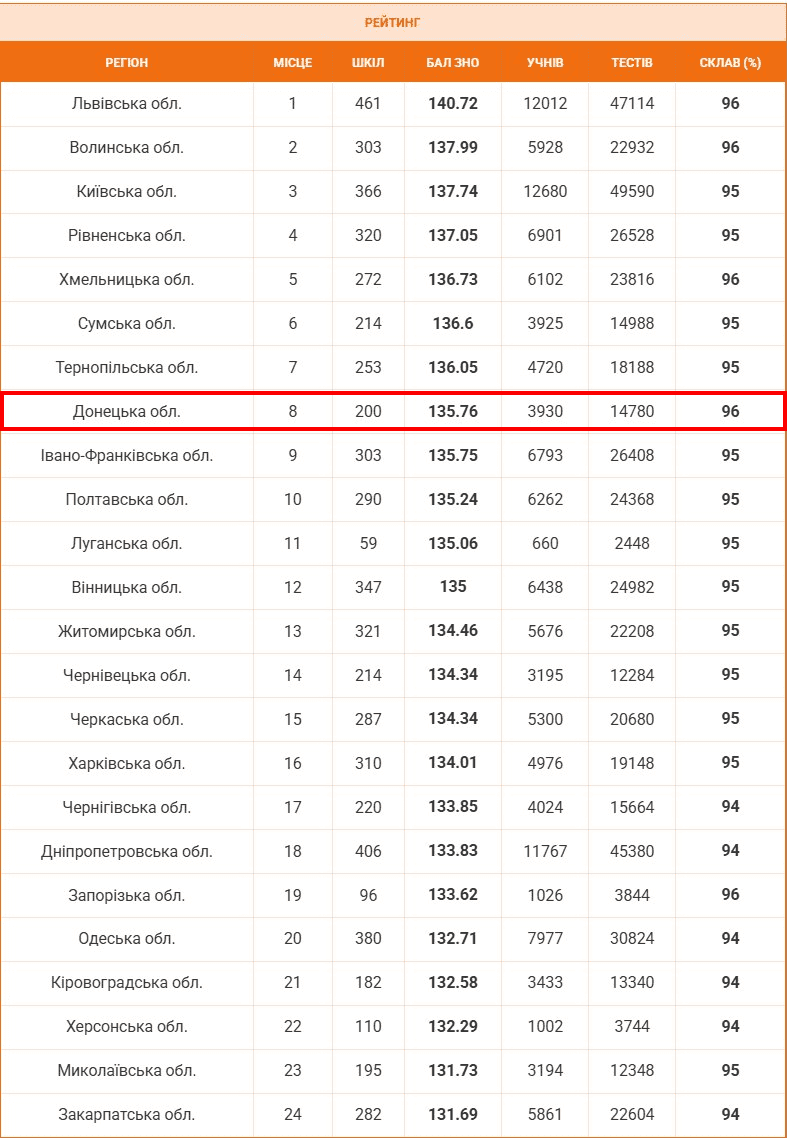 РЕЙТИНГ

| РЕГІОН | МІСЦЕ | ШКІЛ | БАЛ ЗНО | УЧНІВ | ТЕСТІВ | СКЛАВ (%) |
|---|---|---|---|---|---|---|
| Львівська обл. | 1 | 461 | 140.72 | 12012 | 47114 | 96 |
| Волинська обл. | 2 | 303 | 137.99 | 5928 | 22932 | 96 |
| Київська обл. | 3 | 366 | 137.74 | 12680 | 49590 | 95 |
| Рівненська обл. | 4 | 320 | 137.05 | 6901 | 26528 | 95 |
| Хмельницька обл. | 5 | 272 | 136.73 | 6102 | 23816 | 96 |
| Сумська обл. | 6 | 214 | 136.6 | 3925 | 14988 | 95 |
| Тернопільська обл. | 7 | 253 | 136.05 | 4720 | 18188 | 95 |
| Донецька обл. | 8 | 200 | 135.76 | 3930 | 14780 | 96 |
| Івано-Франківська обл. | 9 | 303 | 135.75 | 6793 | 26408 | 95 |
| Полтавська обл. | 10 | 290 | 135.24 | 6262 | 24368 | 95 |
| Луганська обл. | 11 | 59 | 135.06 | 660 | 2448 | 95 |
| Вінницька обл. | 12 | 347 | 135 | 6438 | 24982 | 95 |
| Житомирська обл. | 13 | 321 | 134.46 | 5676 | 22208 | 95 |
| Чернівецька обл. | 14 | 214 | 134.34 | 3195 | 12284 | 95 |
| Черкаська обл. | 15 | 287 | 134.34 | 5300 | 20680 | 95 |
| Харківська обл. | 16 | 310 | 134.01 | 4976 | 19148 | 95 |
| Чернігівська обл. | 17 | 220 | 133.85 | 4024 | 15664 | 94 |
| Дніпропетровська обл. | 18 | 406 | 133.83 | 11767 | 45380 | 94 |
| Запорізька обл. | 19 | 96 | 133.62 | 1026 | 3844 | 96 |
| Одеська обл. | 20 | 380 | 132.71 | 7977 | 30824 | 94 |
| Кіровоградська обл. | 21 | 182 | 132.58 | 3433 | 13340 | 94 |
| Херсонська обл. | 22 | 110 | 132.29 | 1002 | 3744 | 94 |
| Миколаївська обл. | 23 | 195 | 131.73 | 3194 | 12348 | 95 |
| Закарпатська обл. | 24 | 282 | 131.69 | 5861 | 22604 | 94 |